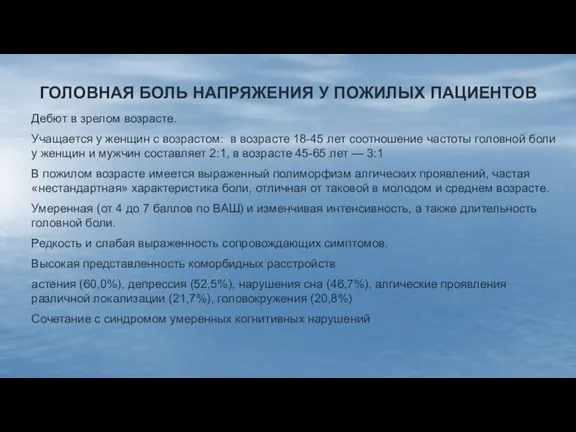 ГОЛОВНАЯ БОЛЬ НАПРЯЖЕНИЯ У ПОЖИЛЫХ ПАЦИЕНТОВ

Дебют в зрелом возрасте.

Учащается у женщин с возрастом: в возрасте 18-45 лет соотношение частоты головной боли у женщин и мужчин составляет 2:1, в возрасте 45-65 лет — 3:1

В пожилом возрасте имеется выраженный полиморфизм алгических проявлений, частая «нестандартная» характеристика боли, отличная от таковой в молодом и среднем возрасте.

Умеренная (от 4 до 7 баллов по ВАШ) и изменчивая интенсивность, а также длительность головной боли.

Редкость и слабая выраженность сопровождающих симптомов.

Высокая представленность коморбидных расстройств

астения (60,0%), депрессия (52,5%), нарушения сна (46,7%), алгические проявления различной локализации (21,7%), головокружения (20,8%)

Сочетание с синдромом умеренных когнитивных нарушений